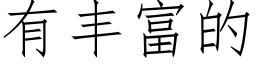 有丰富的